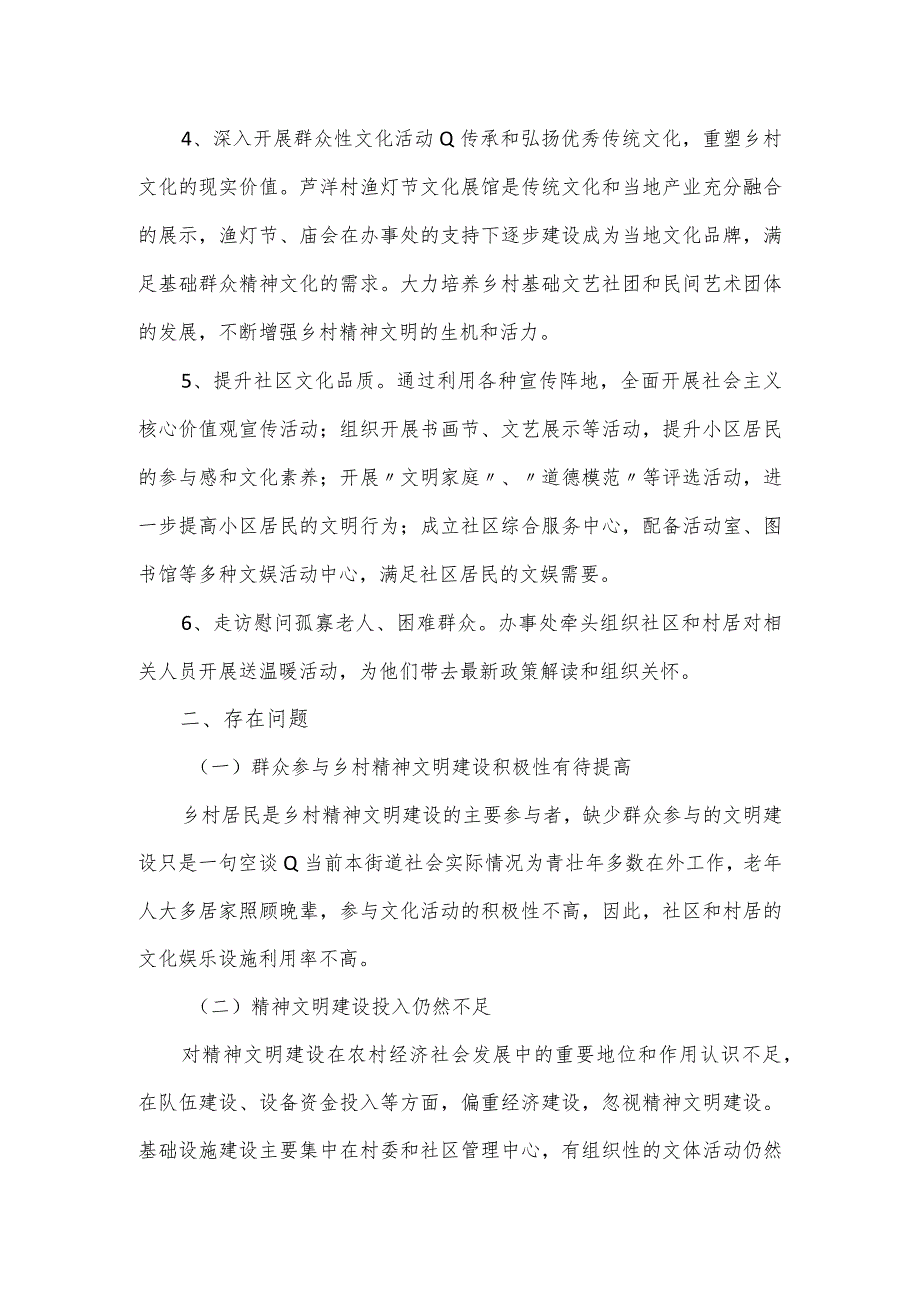 4、深入开展群众性文化活动Q传承和弘扬优秀传统文化，重塑乡村文化的现实价值。芦洋村渔灯节文化展馆是传统文化和当地产业充分融合的展示，渔灯节、庙会在办事处的支持下逐步建设成为当地文化品牌，满足基础群众精神文化的需求。大力培养乡村基础文艺社团和民间艺术团体的发展，不断增强乡村精神文明的生机和活力。

5、提升社区文化品质。通过利用各种宣传阵地，全面开展社会主义核心价值观宣传活动；组织开展书画节、文艺展示等活动，提升小区居民的参与感和文化素养；开展〃文明家庭〃、〃道德模范〃等评选活动，进一步提高小区居民的文明行为；成立社区综合服务中心，配备活动室、图书馆等多种文娱活动中心，满足社区居民的文娱需要。

6、走访慰问孤寡老人、困难群众。办事处牵头组织社区和村居对相关人员开展送温暖活动，为他们带去最新政策解读和组织关怀。

二、存在问题

（一）群众参与乡村精神文明建设积极性有待提高

乡村居民是乡村精神文明建设的主要参与者，缺少群众参与的文明建设只是一句空谈Q当前本街道社会实际情况为青壮年多数在外工作，老年人大多居家照顾晚辈，参与文化活动的积极性不高，因此，社区和村居的文化娱乐设施利用率不高。

（二）精神文明建设投入仍然不足

对精神文明建设在农村经济社会发展中的重要地位和作用认识不足，在队伍建设、设备资金投入等方面，偏重经济建设，忽视精神文明建设。基础设施建设主要集中在村委和社区管理中心，有组织性的文体活动仍然